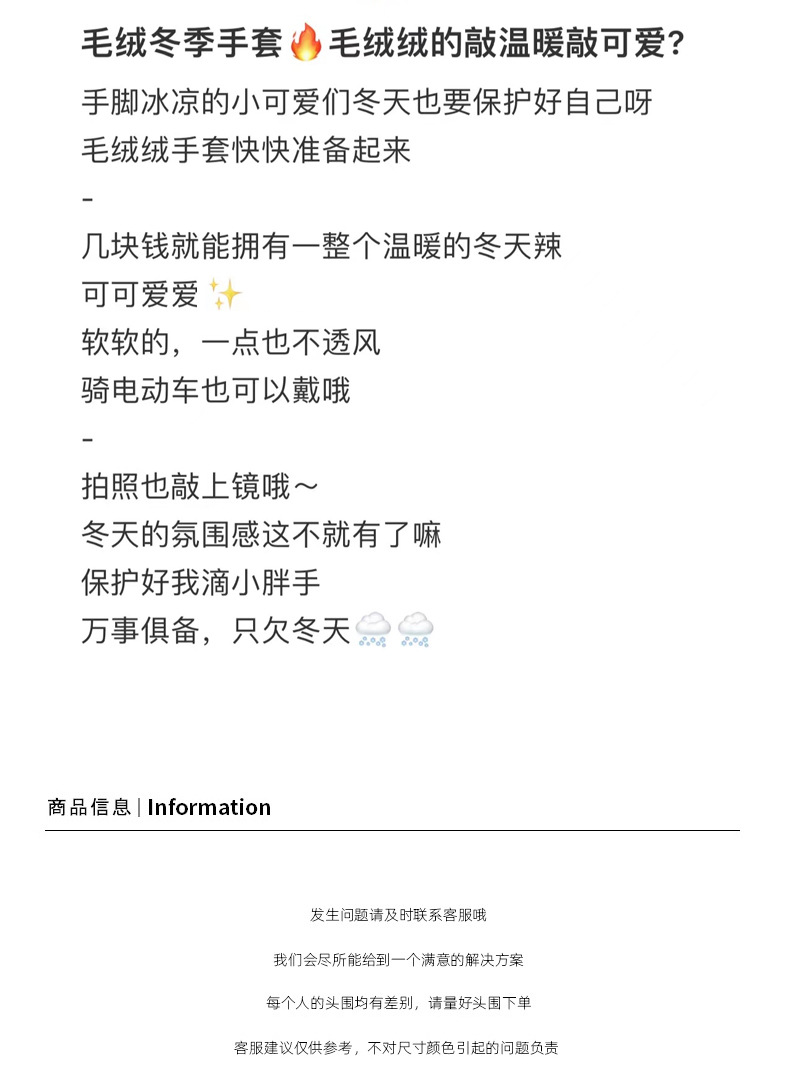 毛绒冬季手套🔥毛绒绒的敲温暖敲可爱?

手脚冰凉的小可爱们冬天也要保护好自己呀
毛绒绒手套快快准备起来
-
几块钱就能拥有一整个温暖的冬天辣
可可爱爱✨
软软的，一点也不透风
骑电动车也可以戴哦
-
拍照也敲上镜哦～
冬天的氛围感这不就有了嘛
保护好我滴小胖手
万事俱备，只欠冬天🌨🌨

商品信息 | Information

发生问题请及时联系客服哦

我们会尽所能给到一个满意的解决方案

每个人的头围均有差别，请量好头围下单

客服建议仅供参考，不对尺寸颜色引起的问题负责